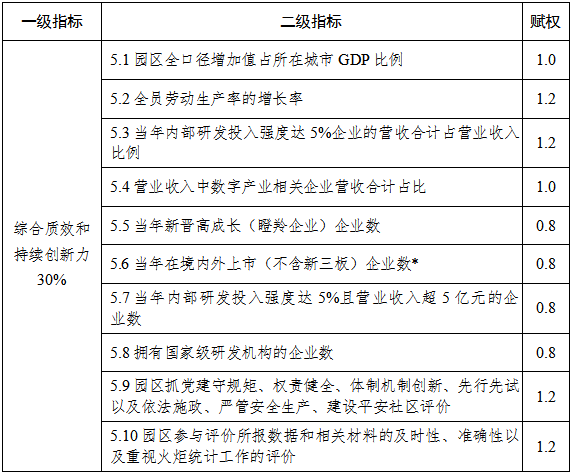 | 一级指标 | 二级指标 | 赋权 |
|---|---|---|
| 综合质效和持续创新力 30% | 5.1 园区全口径增加值占所在城市 GDP 比例 | 1.0 |
| | 5.2 全员劳动生产率的增长率 | 1.2 |
| | 5.3 当年内部研发投入强度达 5%企业的营收合计占营业收入比例 | 1.2 |
| | 5.4 营业收入中数字产业相关企业营收合计占比 | 1.0 |
| | 5.5 当年新晋高成长（瞪羚企业）企业数 | 0.8 |
| | 5.6 当年在境内外上市（不含新三板）企业数* | 0.8 |
| | 5.7 当年内部研发投入强度达 5%且营业收入超 5 亿元的企业数 | 0.8 |
| | 5.8 拥有国家级研发机构的企业数 | 0.8 |
| | 5.9 园区抓党建守规矩、权责健全、体制机制创新、先行先试以及依法施政、严管安全生产、建设平安社区评价 | 1.2 |
| | 5.10 园区参与评价所报数据和相关材料的及时性、准确性以及重视火炬统计工作的评价 | 1.2 |